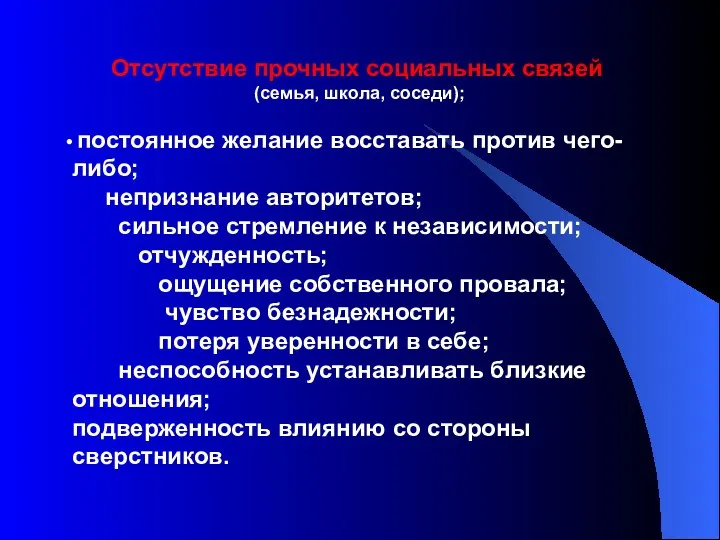 Отсутствие прочных социальных связей
(семья, школа, соседи);

• постоянное желание восставать против чего-либо;
непризнание авторитетов;
сильное стремление к независимости;
отчужденность;
ощущение собственного провала;
чувство безнадежности;
потеря уверенности в себе;
неспособность устанавливать близкие отношения;
подверженность влиянию со стороны сверстников.